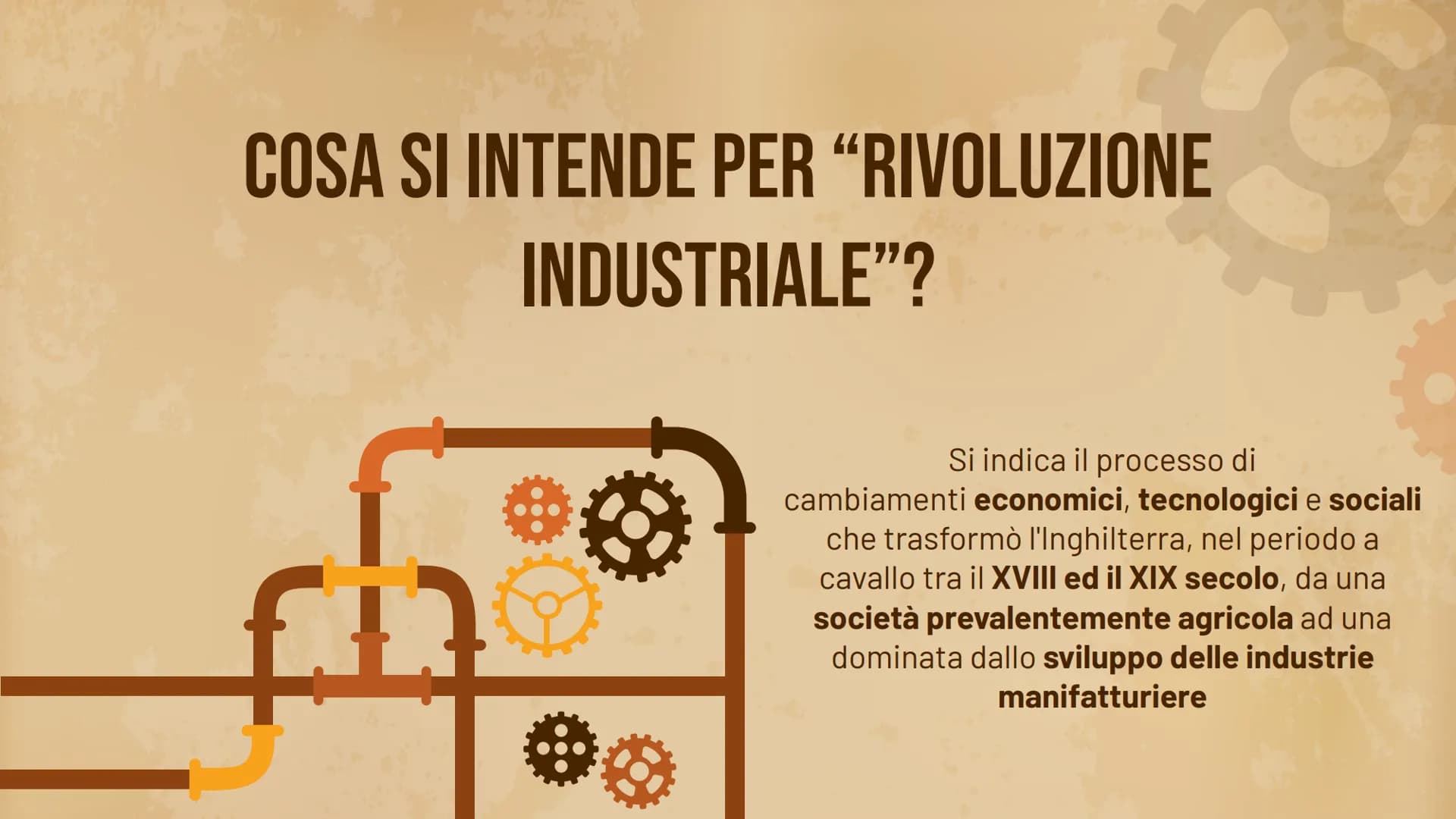 COSA SI INTENDE PER “RIVOLUZIONE INDUSTRIALE”?

Si indica il processo di cambiamenti economici, tecnologici e sociali che trasformò l'Inghilterra, nel periodo a cavallo tra il XVIII ed il XIX secolo, da una società prevalentemente agricola ad una dominata dallo sviluppo delle industrie manifatturiere